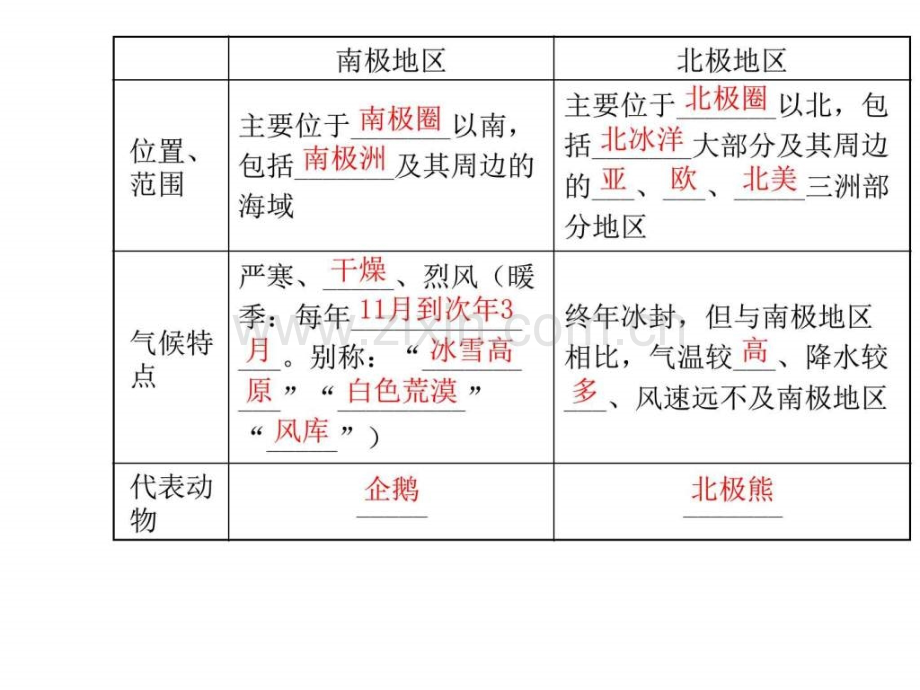 | | 南极地区 | 北极地区 |
|---|---|---|
| 位置、范围 | 主要位于南极圈以南，包括南极洲及其周边的海域 | 主要位于北极圈以北，包括北冰洋大部分及其周边的亚、欧、北美三洲部分地区 |
| 气候特点 | 严寒、干燥、烈风（暖季：每年11月到次年3月。别称：“冰雪高原”“白色荒漠”“风库”） | 终年冰封，但与南极地区相比，气温较高、降水较多、风速远不及南极地区 |
| 代表动物 | 企鹅 | 北极熊 |

www.zixin.com.cn